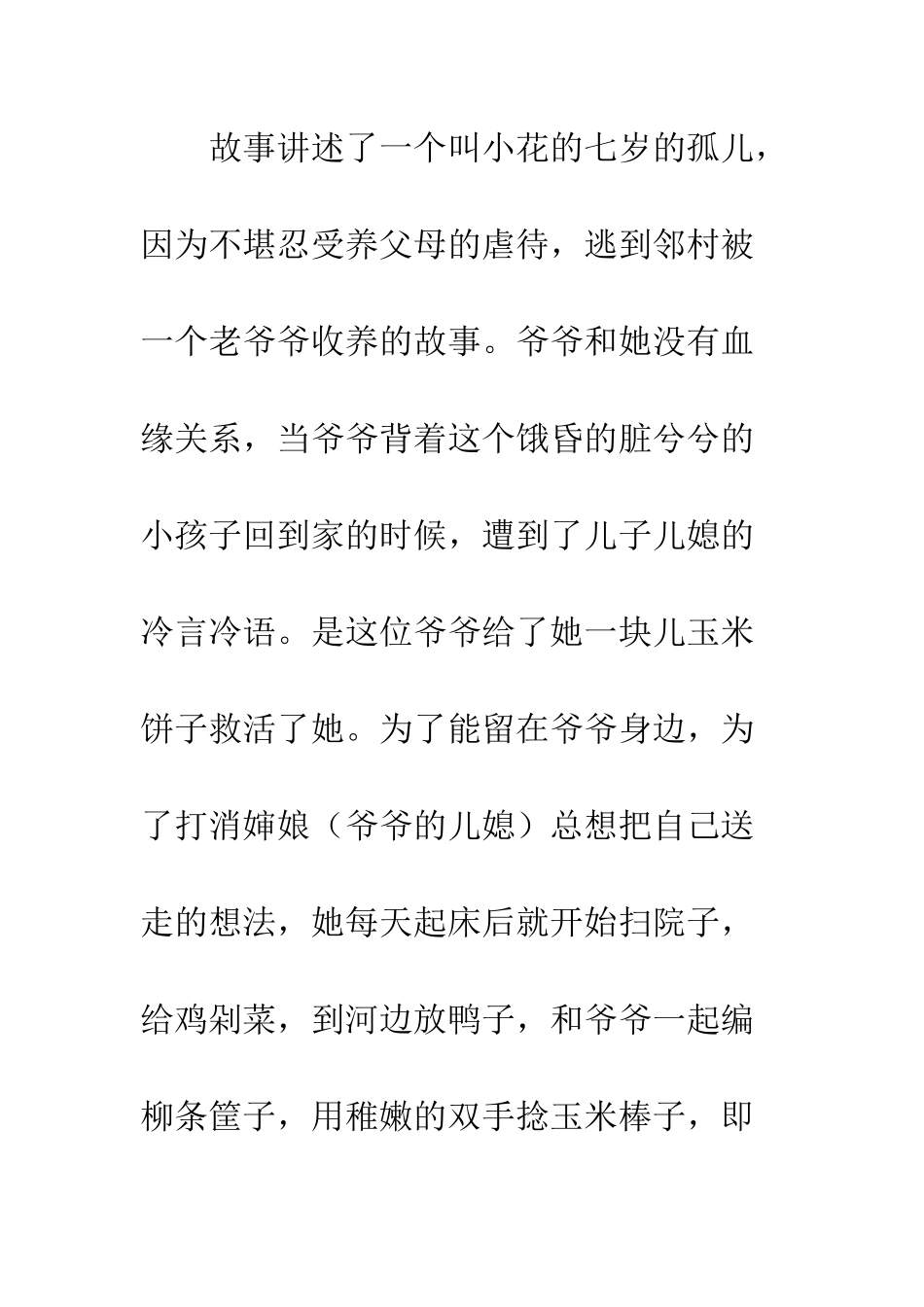 故事讲述了一个叫小花的七岁的孤儿，因为不堪忍受养父母的虐待，逃到邻村被一个老爷爷收养的故事。爷爷和她没有血缘关系，当爷爷背着这个饿昏的脏兮兮的小孩子回到家的时候，遭到了儿子儿媳的冷言冷语。是这位爷爷给了她一块儿玉米饼子救活了她。为了能留在爷爷身边，为了打消婶娘（爷爷的儿媳）总想把自己送走的想法，她每天起床后就开始扫院子，给鸡剁菜，到河边放鸭子，和爷爷一起编柳条筐子，用稚嫩的双手捻玉米棒子，即